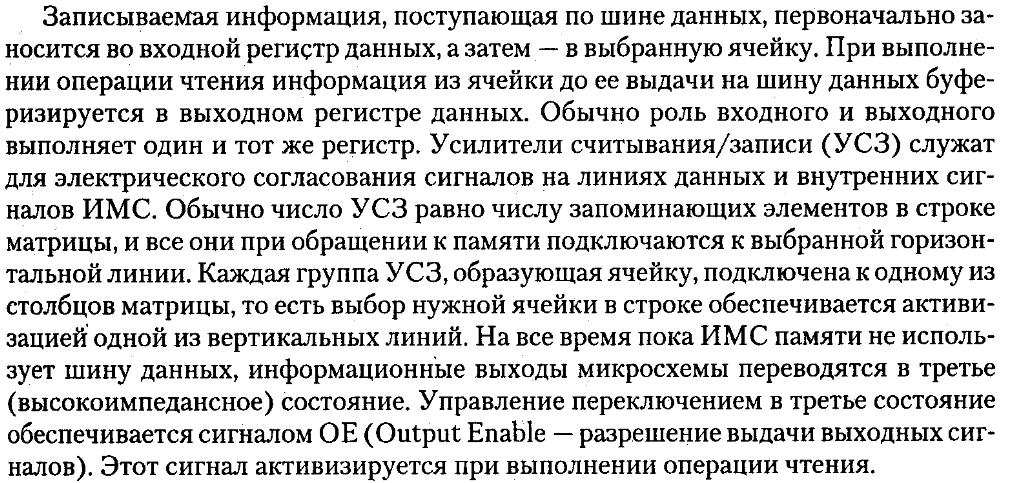 Записываемая информация, поступающая по шине данных, первоначально заносится во входной регистр данных, а затем — в выбранную ячейку. При выполнении операции чтения информация из ячейки до ее выдачи на шину данных буферизируется в выходном регистре данных. Обычно роль входного и выходного выполняет один и тот же регистр. Усилители считывания/записи (УСЗ) служат для электрического согласования сигналов на линиях данных и внутренних сигналов ИМС. Обычно число УСЗ равно числу запоминающих элементов в строке матрицы, и все они при обращении к памяти подключаются к выбранной горизонтальной линии. Каждая группа УСЗ, образующая ячейку, подключена к одному из столбцов матрицы, то есть выбор нужной ячейки в строке обеспечивается активизацией одной из вертикальных линий. На все время пока ИМС памяти не использует шину данных, информационные выходы микросхемы переводятся в третье (высокоимпедансное) состояние. Управление переключением в третье состояние обеспечивается сигналом OE (Output Enable — разрешение выдачи выходных сигналов). Этот сигнал активизируется при выполнении операции чтения.